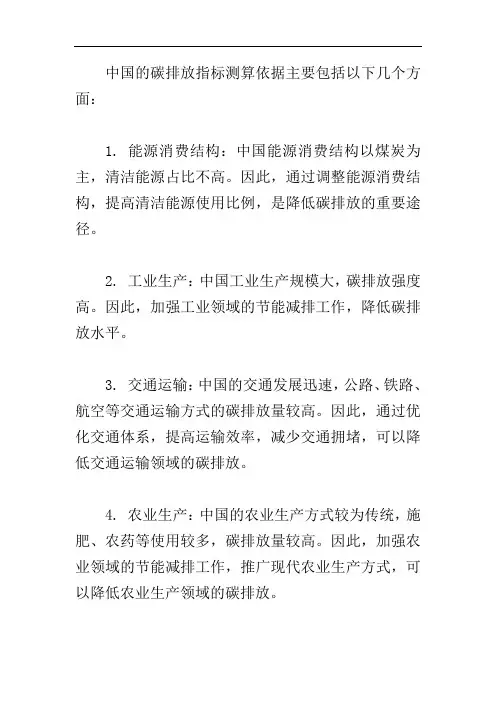 中国的碳排放指标测算依据主要包括以下几个方面：

1. 能源消费结构：中国能源消费结构以煤炭为主，清洁能源占比不高。因此，通过调整能源消费结构，提高清洁能源使用比例，是降低碳排放的重要途径。

2. 工业生产：中国工业生产规模大，碳排放强度高。因此，加强工业领域的节能减排工作，降低碳排放水平。

3. 交通运输：中国的交通发展迅速，公路、铁路、航空等交通运输方式的碳排放量较高。因此，通过优化交通体系，提高运输效率，减少交通拥堵，可以降低交通运输领域的碳排放。

4. 农业生产：中国的农业生产方式较为传统，施肥、农药等使用较多，碳排放量较高。因此，加强农业领域的节能减排工作，推广现代农业生产方式，可以降低农业生产领域的碳排放。